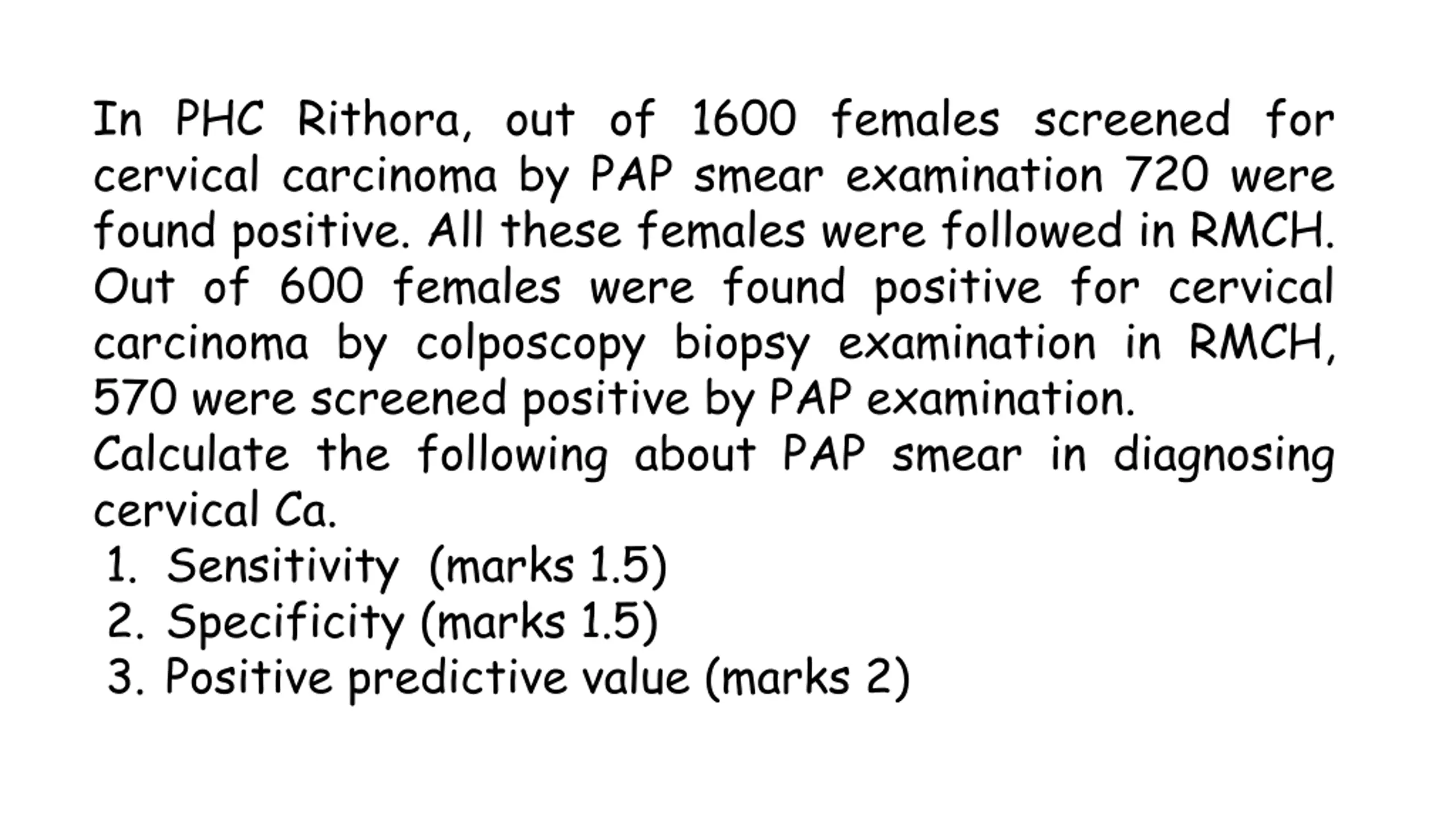 In PHC Rithora, out of 1600 females screened for cervical carcinoma by PAP smear examination 720 were found positive. All these females were followed in RMCH. Out of 600 females were found positive for cervical carcinoma by colposcopy biopsy examination in RMCH, 570 were screened positive by PAP examination.
Calculate the following about PAP smear in diagnosing cervical Ca.
1. Sensitivity (marks 1.5)
2. Specificity (marks 1.5)
3. Positive predictive value (marks 2)